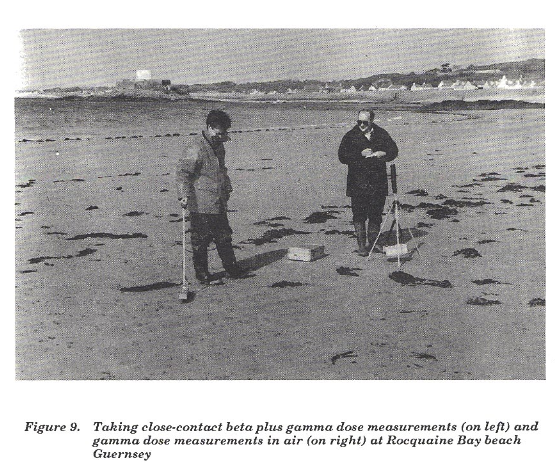 Figure 9. Taking close-contact beta plus gamma dose measurements (on left) and gamma dose measurements in air (on right) at Rocquaine Bay beach Guernsey